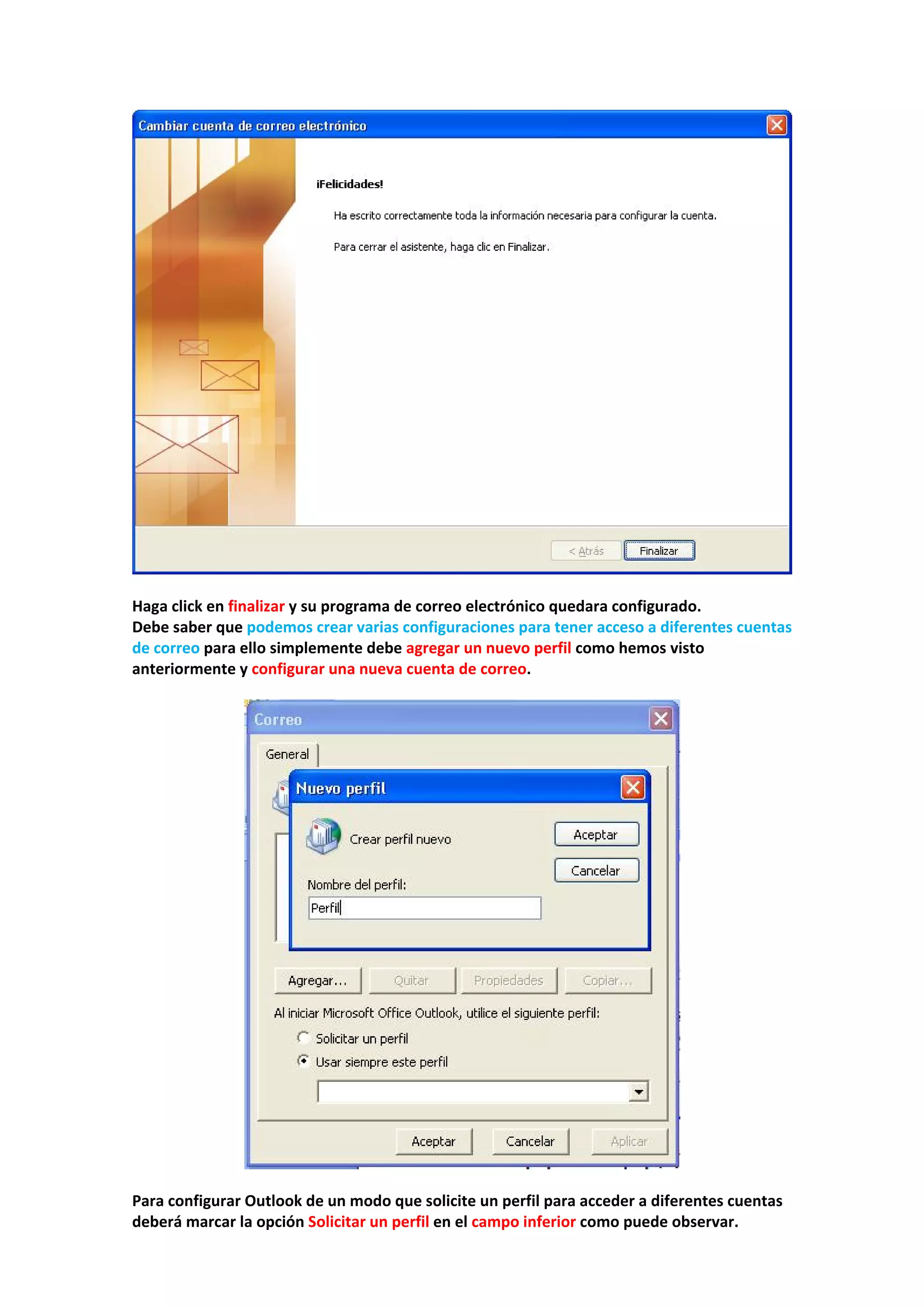 Cambiar cuenta de correo electrónico

¡Felicidades!

Ha escrito correctamente toda la información necesaria para configurar la cuenta.

Para cerrar el asistente, haga clic en Finalizar.

< Atrás Finalizar

Haga click en finalizar y su programa de correo electrónico quedara configurado.
Debe saber que podemos crear varias configuraciones para tener acceso a diferentes cuentas de correo para ello simplemente debe agregar un nuevo perfil como hemos visto anteriormente y configurar una nueva cuenta de correo.

Correo

General

Nuevo perfil

Crear perfil nuevo

Aceptar

Cancelar

Nombre del perfil:

Perfil

Agregar... Quitar Propiedades Copiar...

Al iniciar Microsoft Office Outlook, utilice el siguiente perfil:

Solicitar un perfil

Usar siempre este perfil

Aceptar Cancelar Aplicar

Para configurar Outlook de un modo que solicite un perfil para acceder a diferentes cuentas deberá marcar la opción Solicitar un perfil en el campo inferior como puede observar.